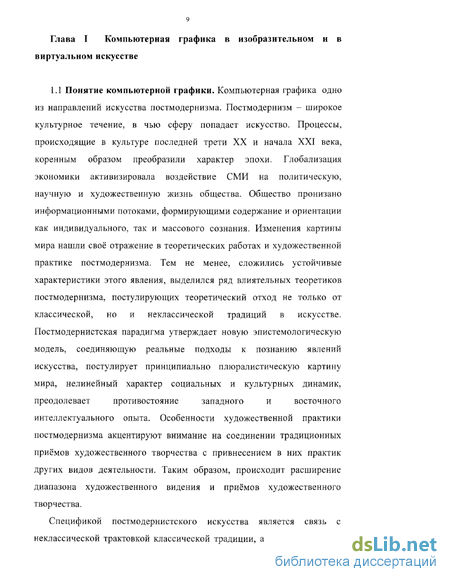 9

Глава I Компьютерная графика в изобразительном и в виртуальном искусстве

1.1 Понятие компьютерной графики. Компьютерная графика одно из направлений искусства постмодернизма. Постмодернизм – широкое культурное течение, в чью сферу попадает искусство. Процессы, происходящие в культуре последней трети XX и начала XXI века, коренным образом преобразили характер эпохи. Глобализация экономики активизировала воздействие СМИ на политическую, научную и художественную жизнь общества. Общество пронизано информационными потоками, формирующими содержание и ориентации как индивидуального, так и массового сознания. Изменения картины мира нашли своё отражение в теоретических работах и художественной практике постмодернизма. Тем не менее, сложились устойчивые характеристики этого явления, выделился ряд влиятельных теоретиков постмодернизма, постулирующих теоретический отход не только от классической, но и неклассической традиций в искусстве. Постмодернистская парадигма утверждает новую эпистемологическую модель, соединяющую реальные подходы к познанию явлений искусства, постулирует принципиально плюралистическую картину мира, нелинейный характер социальных и культурных динамик, преодолевает противостояние западного и восточного интеллектуального опыта. Особенности художественной практики постмодернизма акцентируют внимание на соединении традиционных приёмов художественного творчества с привнесением в них практик других видов деятельности. Таким образом, происходит расширение диапазона художественного видения и приёмов художественного творчества.

Спецификой постмодернистского искусства является связь с неклассической трактовкой классической традиции, а

dsLib.net
библиотека диссертаций